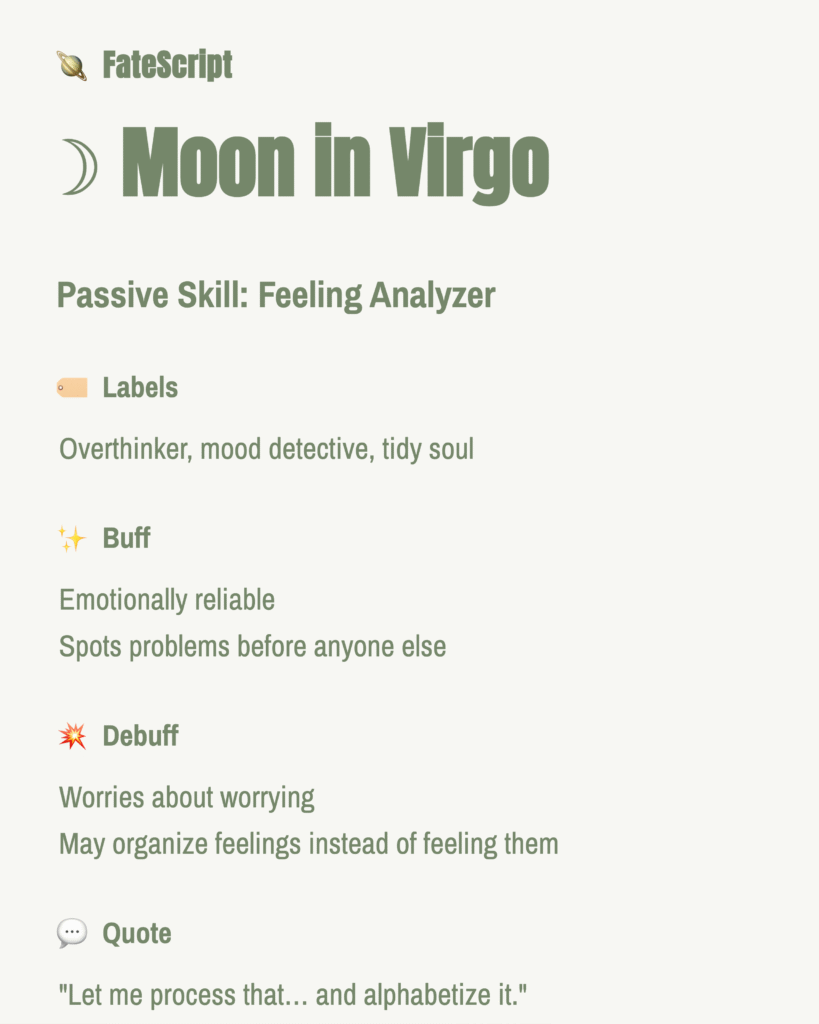 🪐 FateScript

☽ Moon in Virgo

Passive Skill: Feeling Analyzer

🏷️ Labels

Overthinker, mood detective, tidy soul

✨ Buff

Emotionally reliable
Spots problems before anyone else

💥 Debuff

Worries about worrying
May organize feelings instead of feeling them

💬 Quote

"Let me process that… and alphabetize it."